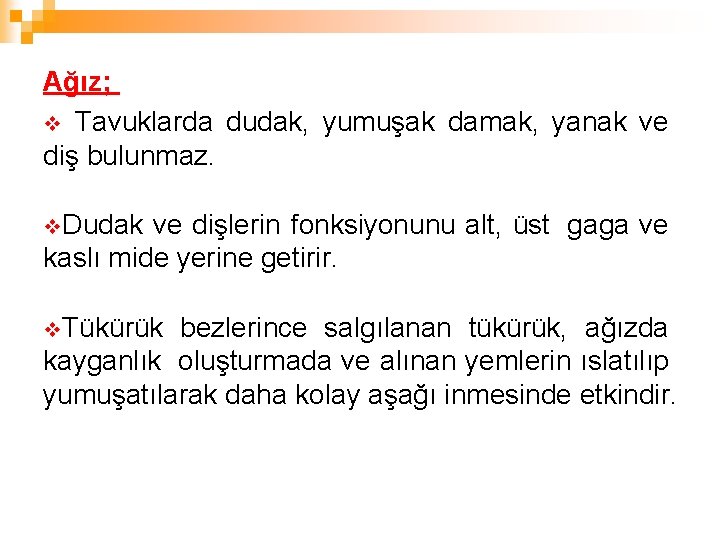 Ağız;

❖ Tavuklarda dudak, yumuşak damak, yanak ve diş bulunmaz.

❖Dudak ve dişlerin fonksiyonunu alt, üst gaga ve kaslı mide yerine getirir.

❖Tükürük bezlerince salgılanan tükürük, ağızda kayganlık oluşturmada ve alınan yemlerin ıslatılıp yumuşatılarak daha kolay aşağı inmesinde etkindir.